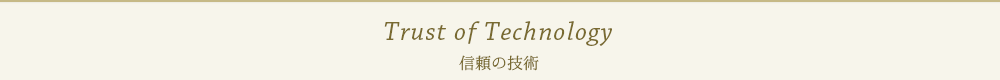 Trust of Technology
信頼の技術